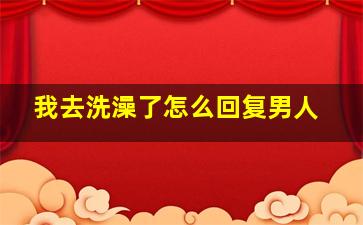 我去洗澡了怎么回复男人